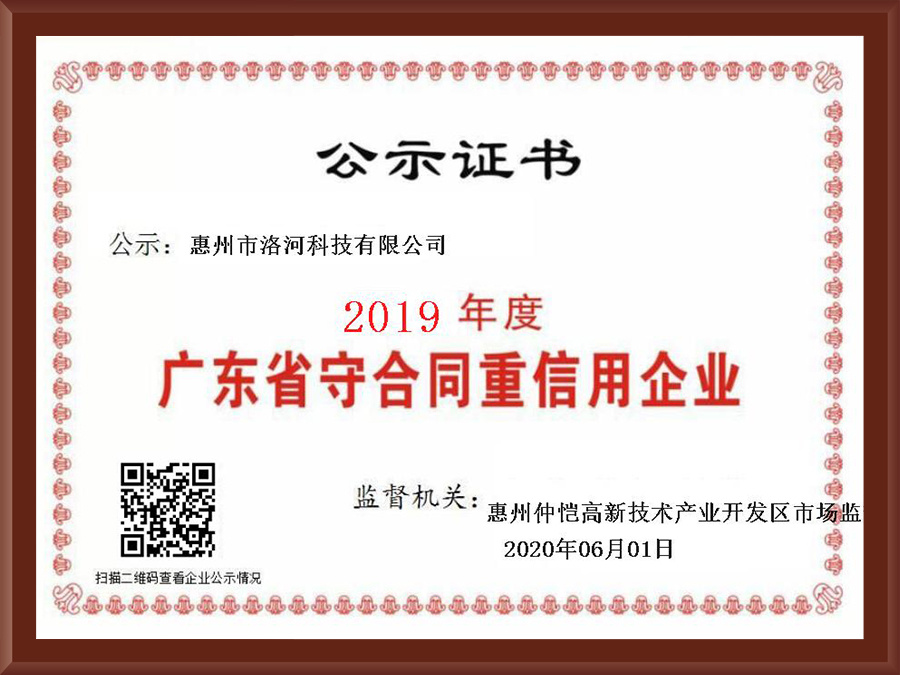 公示证书

公示：惠州市洛河科技有限公司

2019 年度

广东省守合同重信用企业

监督机关：惠州仲恺高新技术产业开发区市场监

2020年06月01日

扫描二维码查看企业公示情况